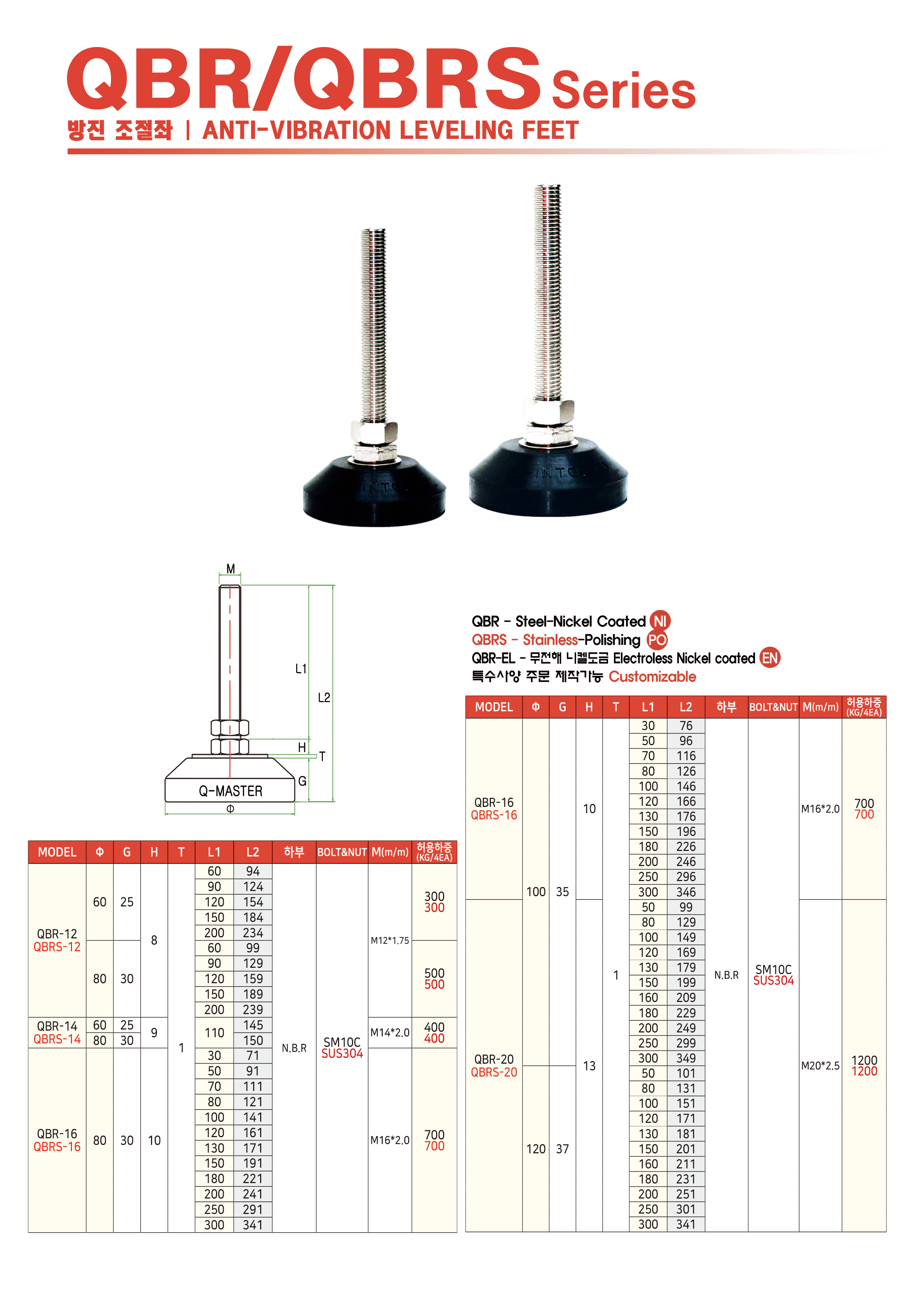 QBR/QBRS Series

방진 조절좌 | ANTI-VIBRATION LEVELING FEET

M
L1
L2
H
T
G
Q-MASTER
Φ

QBR - Steel-Nickel Coated NI
QBRS - Stainless-Polishing PO
QBR-EL - 무전해 니켈도금 Electroless Nickel coated EN
특수사양 주문 제작가능 Customizable

| MODEL | Φ | G | H | T | L1 | L2 | 하부 | BOLT&NUT | M(m/m) | 허용하중 (KG/4EA) |
|---|---|---|---|---|---|---|---|---|---|---|
| QBR-12 QBRS-12 | 60 | 25 | 8 | 1 | 60 | 94 | N.B.R | SM10C SUS304 | M12*1.75 | 300 300 |
| | | | | | 90 | 124 | | | | |
| | | | | | 120 | 154 | | | | |
| | | | | | 150 | 184 | | | | |
| | | | | | 200 | 234 | | | | |
| | 80 | 30 | | | 60 | 99 | | | | 500 500 |
| | | | | | 90 | 129 | | | | |
| | | | | | 120 | 159 | | | | |
| | | | | | 150 | 189 | | | | |
| | | | | | 200 | 239 | | | | |
| QBR-14 QBRS-14 | 60 | 25 | 9 | | 110 | 145 | | | M14*2.0 | 400 400 |
| | 80 | 30 | | | | 150 | | | | |
| QBR-16 QBRS-16 | 80 | 30 | 10 | | 30 | 71 | | | M16*2.0 | 700 700 |
| | | | | | 50 | 91 | | | | |
| | | | | | 70 | 111 | | | | |
| | | | | | 80 | 121 | | | | |
| | | | | | 100 | 141 | | | | |
| | | | | | 120 | 161 | | | | |
| | | | | | 130 | 171 | | | | |
| | | | | | 150 | 191 | | | | |
| | | | | | 180 | 221 | | | | |
| | | | | | 200 | 241 | | | | |
| | | | | | 250 | 291 | | | | |
| | | | | | 300 | 341 | | | | |

| MODEL | Φ | G | H | T | L1 | L2 | 하부 | BOLT&NUT | M(m/m) | 허용하중 (KG/4EA) |
|---|---|---|---|---|---|---|---|---|---|---|
| QBR-16 QBRS-16 | 100 | 35 | 10 | 1 | 30 | 76 | N.B.R | SM10C SUS304 | M16*2.0 | 700 700 |
| | | | | | 50 | 96 | | | | |
| | | | | | 70 | 116 | | | | |
| | | | | | 80 | 126 | | | | |
| | | | | | 100 | 146 | | | | |
| | | | | | 120 | 166 | | | | |
| | | | | | 130 | 176 | | | | |
| | | | | | 150 | 196 | | | | |
| | | | | | 180 | 226 | | | | |
| | | | | | 200 | 246 | | | | |
| | | | | | 250 | 296 | | | | |
| | | | | | 300 | 346 | | | | |
| QBR-20 QBRS-20 | | | 13 | | 50 | 99 | | | M20*2.5 | 1200 1200 |
| | | | | | 80 | 129 | | | | |
| | | | | | 100 | 149 | | | | |
| | | | | | 120 | 169 | | | | |
| | | | | | 130 | 179 | | | | |
| | | | | | 150 | 199 | | | | |
| | | | | | 160 | 209 | | | | |
| | | | | | 180 | 229 | | | | |
| | | | | | 200 | 249 | | | | |
| | | | | | 250 | 299 | | | | |
| | | | | | 300 | 349 | | | | |
| | 120 | 37 | | | 50 | 101 | | | | |
| | | | | | 80 | 131 | | | | |
| | | | | | 100 | 151 | | | | |
| | | | | | 120 | 171 | | | | |
| | | | | | 130 | 181 | | | | |
| | | | | | 150 | 201 | | | | |
| | | | | | 160 | 211 | | | | |
| | | | | | 180 | 231 | | | | |
| | | | | | 200 | 251 | | | | |
| | | | | | 250 | 301 | | | | |
| | | | | | 300 | 341 | | | | |